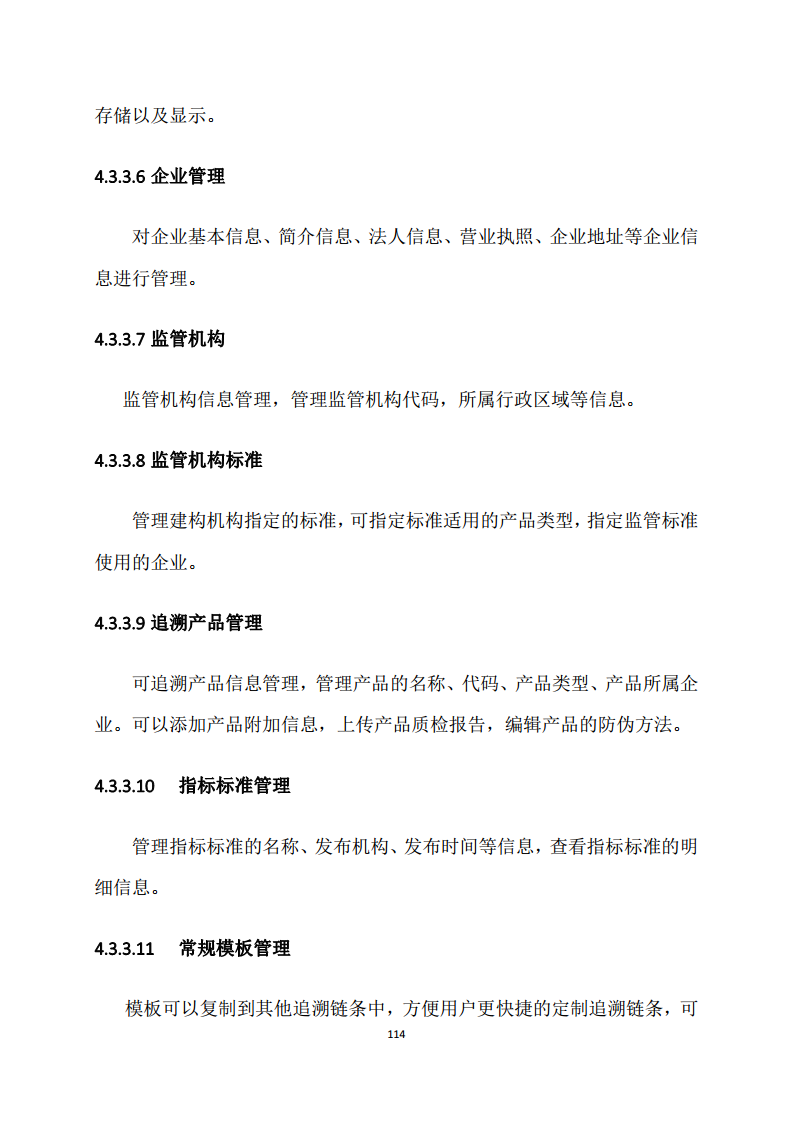 存储以及显示。

4.3.3.6 企业管理

对企业基本信息、简介信息、法人信息、营业执照、企业地址等企业信息进行管理。

4.3.3.7 监管机构

监管机构信息管理，管理监管机构代码，所属行政区域等信息。

4.3.3.8 监管机构标准

管理建构机构指定的标准，可指定标准适用的产品类型，指定监管标准使用的企业。

4.3.3.9 追溯产品管理

可追溯产品信息管理，管理产品的名称、代码、产品类型、产品所属企业。可以添加产品附加信息，上传产品质检报告，编辑产品的防伪方法。

4.3.3.10 指标标准管理

管理指标标准的名称、发布机构、发布时间等信息，查看指标标准的明细信息。

4.3.3.11 常规模板管理

模板可以复制到其他追溯链条中，方便用户更快捷的定制追溯链条，可

114